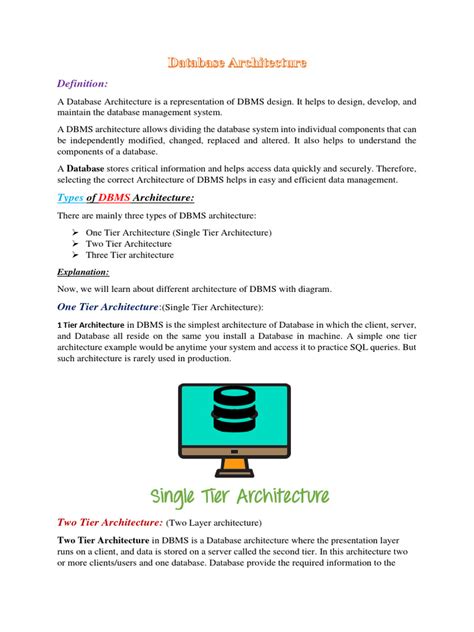 Database Architecture

Definition:

A Database Architecture is a representation of DBMS design. It helps to design, develop, and maintain the database management system.

A DBMS architecture allows dividing the database system into individual components that can be independently modified, changed, replaced and altered. It also helps to understand the components of a database.

A Database stores critical information and helps access data quickly and securely. Therefore, selecting the correct Architecture of DBMS helps in easy and efficient data management.

Types of DBMS Architecture:

There are mainly three types of DBMS architecture:

➢ One Tier Architecture (Single Tier Architecture)
➢ Two Tier Architecture
➢ Three Tier architecture

Explanation:

Now, we will learn about different architecture of DBMS with diagram.

One Tier Architecture:(Single Tier Architecture):

1 Tier Architecture in DBMS is the simplest architecture of Database in which the client, server, and Database all reside on the same you install a Database in machine. A simple one tier architecture example would be anytime your system and access it to practice SQL queries. But such architecture is rarely used in production.

Single Tier Architecture

Two Tier Architecture: (Two Layer architecture)

Two Tier Architecture in DBMS is a Database architecture where the presentation layer runs on a client, and data is stored on a server called the second tier. In this architecture two or more clients/users and one database. Database provide the required information to the